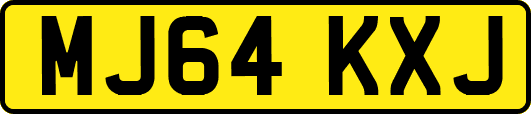 MJ64 KXJ